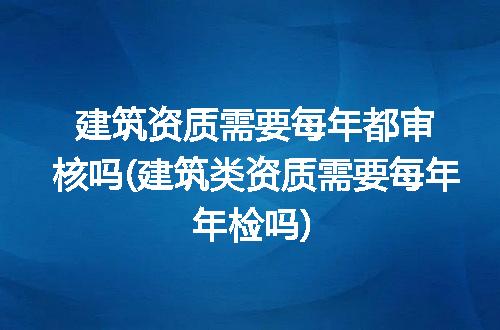 建筑资质需要每年都审核吗(建筑类资质需要每年年检吗)